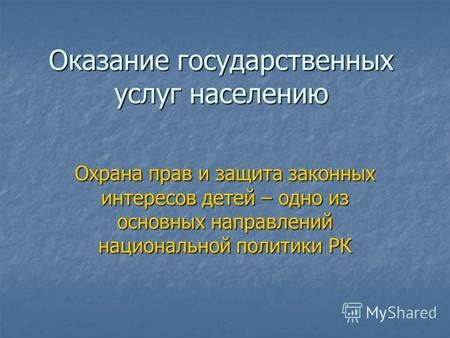 Оказание государственных услуг населению

Охрана прав и защита законных интересов детей – одно из основных направлений национальной политики РК

MyShared